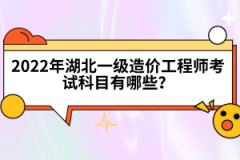 2022年湖北一级造价工程师考试科目有哪些?